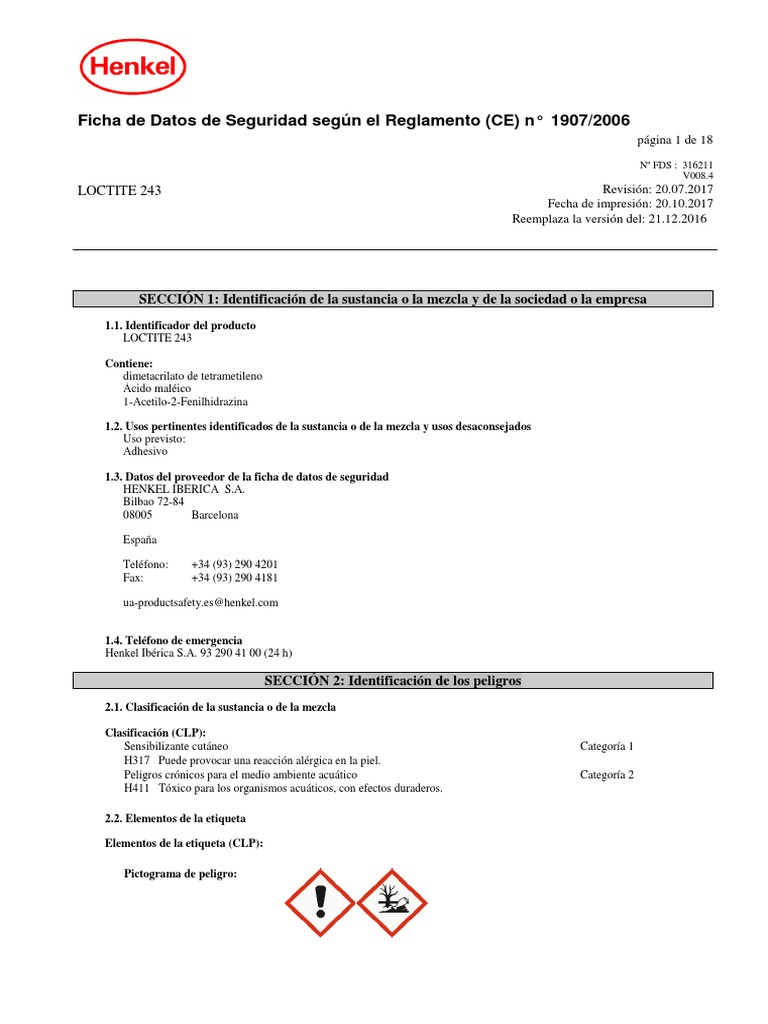 Henkel

Ficha de Datos de Seguridad según el Reglamento (CE) n° 1907/2006

página 1 de 18

Nº FDS : 316211
V008.4

LOCTITE 243

Revisión: 20.07.2017
Fecha de impresión: 20.10.2017
Reemplaza la versión del: 21.12.2016

SECCIÓN 1: Identificación de la sustancia o la mezcla y de la sociedad o la empresa

1.1. Identificador del producto
LOCTITE 243

Contiene:
dimetacrilato de tetrametileno
Acido maléico
1-Acetilo-2-Fenilhidrazina

1.2. Usos pertinentes identificados de la sustancia o de la mezcla y usos desaconsejados
Uso previsto:
Adhesivo

1.3. Datos del proveedor de la ficha de datos de seguridad
HENKEL IBERICA S.A.
Bilbao 72-84
08005 Barcelona

España

Teléfono: +34 (93) 290 4201
Fax: +34 (93) 290 4181

ua-productsafety.es@henkel.com

1.4. Teléfono de emergencia
Henkel Ibérica S.A. 93 290 41 00 (24 h)

SECCIÓN 2: Identificación de los peligros

2.1. Clasificación de la sustancia o de la mezcla

Clasificación (CLP):
Sensibilizante cutáneo Categoría 1
H317 Puede provocar una reacción alérgica en la piel.
Peligros crónicos para el medio ambiente acuático Categoría 2
H411 Tóxico para los organismos acuáticos, con efectos duraderos.

2.2. Elementos de la etiqueta

Elementos de la etiqueta (CLP):

Pictograma de peligro: